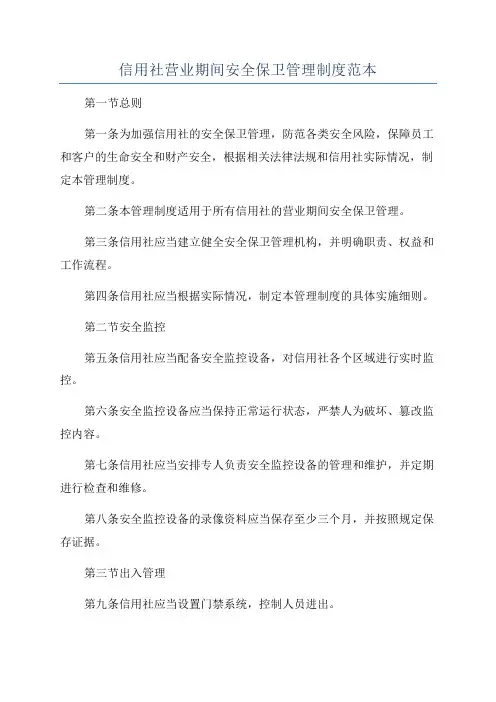 信用社营业期间安全保卫管理制度范本

第一节总则

第一条为加强信用社的安全保卫管理，防范各类安全风险，保障员工和客户的生命安全和财产安全，根据相关法律法规和信用社实际情况，制定本管理制度。

第二条本管理制度适用于所有信用社的营业期间安全保卫管理。

第三条信用社应当建立健全安全保卫管理机构，并明确职责、权益和工作流程。

第四条信用社应当根据实际情况，制定本管理制度的具体实施细则。

第二节安全监控

第五条信用社应当配备安全监控设备，对信用社各个区域进行实时监控。

第六条安全监控设备应当保持正常运行状态，严禁人为破坏、篡改监控内容。

第七条信用社应当安排专人负责安全监控设备的管理和维护，并定期进行检查和维修。

第八条安全监控设备的录像资料应当保存至少三个月，并按照规定保存证据。

第三节出入管理

第九条信用社应当设置门禁系统，控制人员进出。